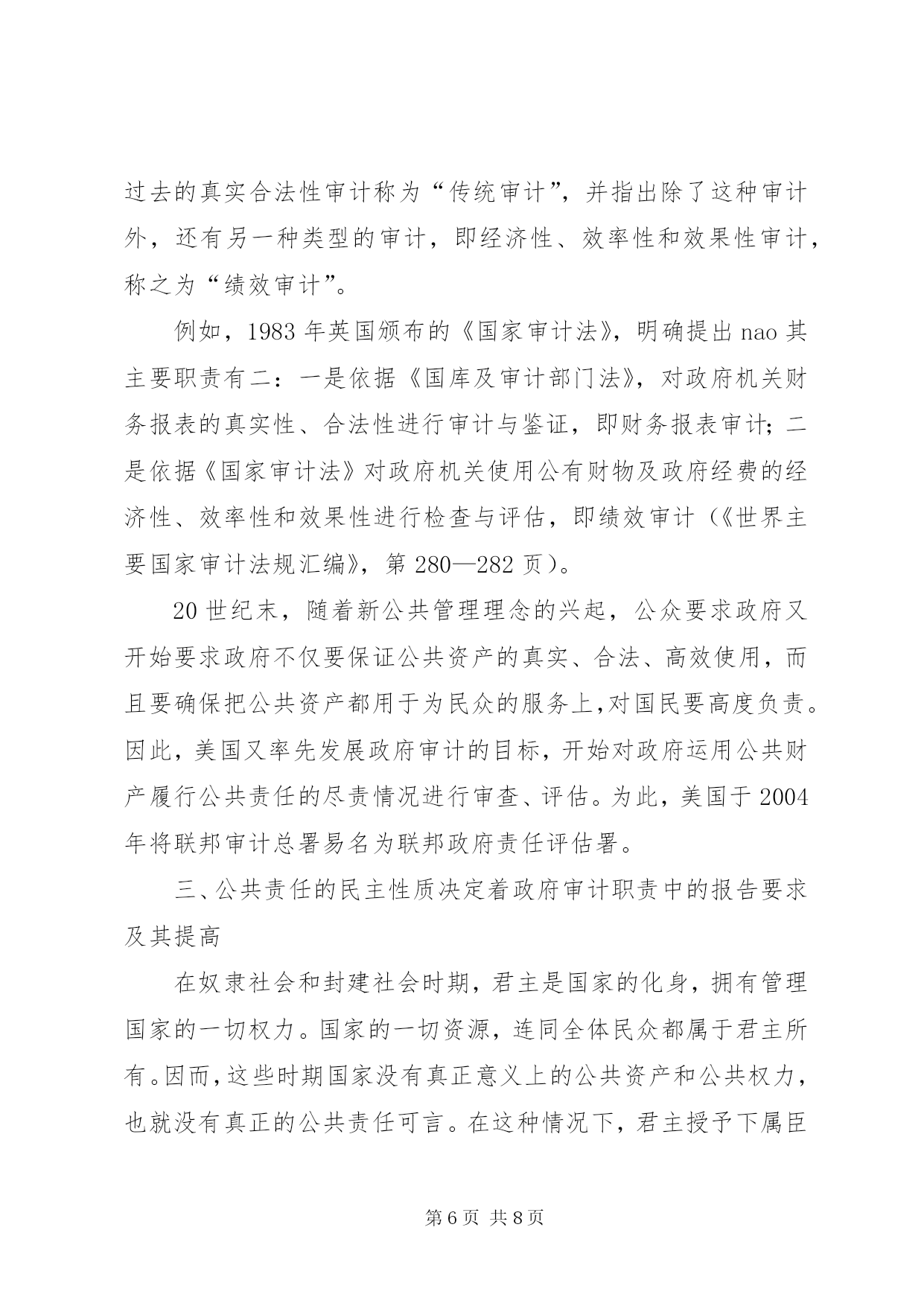 过去的真实合法性审计称为“传统审计”，并指出除了这种审计外，还有另一种类型的审计，即经济性、效率性和效果性审计，称之为“绩效审计”。

例如，1983年英国颁布的《国家审计法》，明确提出nao其主要职责有二：一是依据《国库及审计部门法》，对政府机关财务报表的真实性、合法性进行审计与鉴证，即财务报表审计；二是依据《国家审计法》对政府机关使用公有财物及政府经费的经济性、效率性和效果性进行检查与评估，即绩效审计（《世界主要国家审计法规汇编》，第280—282页）。

20世纪末，随着新公共管理理念的兴起，公众要求政府又开始要求政府不仅要保证公共资产的真实、合法、高效使用，而且要确保把公共资产都用于为民众的服务上,对国民要高度负责。因此，美国又率先发展政府审计的目标，开始对政府运用公共财产履行公共责任的尽责情况进行审查、评估。为此，美国于2004年将联邦审计总署易名为联邦政府责任评估署。

三、公共责任的民主性质决定着政府审计职责中的报告要求及其提高

在奴隶社会和封建社会时期，君主是国家的化身，拥有管理国家的一切权力。国家的一切资源，连同全体民众都属于君主所有。因而，这些时期国家没有真正意义上的公共资产和公共权力，也就没有真正的公共责任可言。在这种情况下，君主授予下属臣

第6页 共8页